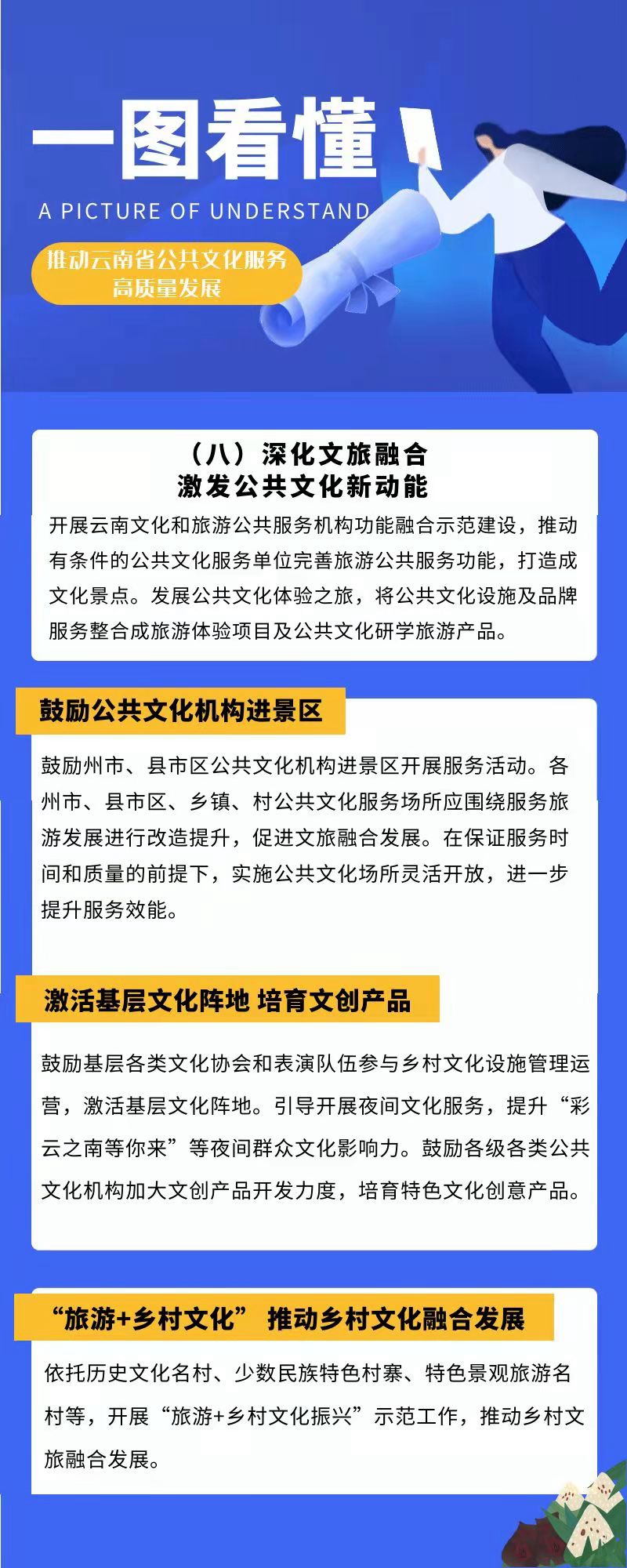 一图看懂

A PICTURE OF UNDERSTAND

推动云南省公共文化服务高质量发展

（八）深化文旅融合
激发公共文化新动能

开展云南文化和旅游公共服务机构功能融合示范建设，推动有条件的公共文化服务单位完善旅游公共服务功能，打造成文化景点。发展公共文化体验之旅，将公共文化设施及品牌服务整合成旅游体验项目及公共文化研学旅游产品。

鼓励公共文化机构进景区

鼓励州市、县市区公共文化机构进景区开展服务活动。各州市、县市区、乡镇、村公共文化服务场所应围绕服务旅游发展进行改造提升，促进文旅融合发展。在保证服务时间和质量的前提下，实施公共文化场所灵活开放，进一步提升服务效能。

激活基层文化阵地 培育文创产品

鼓励基层各类文化协会和表演队伍参与乡村文化设施管理运营，激活基层文化阵地。引导开展夜间文化服务，提升“彩云之南等你来”等夜间群众文化影响力。鼓励各级各类公共文化机构加大文创产品开发力度，培育特色文化创意产品。

“旅游+乡村文化” 推动乡村文化融合发展

依托历史文化名村、少数民族特色村寨、特色景观旅游名村等，开展“旅游+乡村文化振兴”示范工作，推动乡村文旅融合发展。